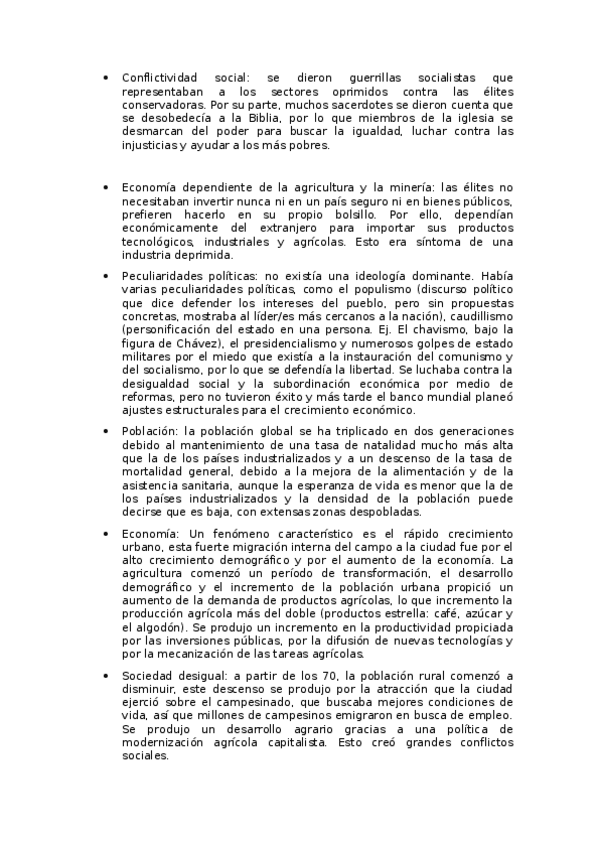 • Conflictividad social: se dieron guerrillas socialistas que representaban a los sectores oprimidos contra las élites conservadoras. Por su parte, muchos sacerdotes se dieron cuenta que se desobedecía a la Biblia, por lo que miembros de la iglesia se desmarcan del poder para buscar la igualdad, luchar contra las injusticias y ayudar a los más pobres.

• Economía dependiente de la agricultura y la minería: las élites no necesitaban invertir nunca ni en un país seguro ni en bienes públicos, prefieren hacerlo en su propio bolsillo. Por ello, dependían económicamente del extranjero para importar sus productos tecnológicos, industriales y agrícolas. Esto era síntoma de una industria deprimida.

• Peculiaridades políticas: no existía una ideología dominante. Había varias peculiaridades políticas, como el populismo (discurso político que dice defender los intereses del pueblo, pero sin propuestas concretas, mostraba al líder/es más cercanos a la nación), caudillismo (personificación del estado en una persona. Ej. El chavismo, bajo la figura de Chávez), el presidencialismo y numerosos golpes de estado militares por el miedo que existía a la instauración del comunismo y del socialismo, por lo que se defendía la libertad. Se luchaba contra la desigualdad social y la subordinación económica por medio de reformas, pero no tuvieron éxito y más tarde el banco mundial planeó ajustes estructurales para el crecimiento económico.

• Población: la población global se ha triplicado en dos generaciones debido al mantenimiento de una tasa de natalidad mucho más alta que la de los países industrializados y a un descenso de la tasa de mortalidad general, debido a la mejora de la alimentación y de la asistencia sanitaria, aunque la esperanza de vida es menor que la de los países industrializados y la densidad de la población puede decirse que es baja, con extensas zonas despobladas.

• Economía: Un fenómeno característico es el rápido crecimiento urbano, esta fuerte migración interna del campo a la ciudad fue por el alto crecimiento demográfico y por el aumento de la economía. La agricultura comenzó un período de transformación, el desarrollo demográfico y el incremento de la población urbana propició un aumento de la demanda de productos agrícolas, lo que incremento la producción agrícola más del doble (productos estrella: café, azúcar y el algodón). Se produjo un incremento en la productividad propiciada por las inversiones públicas, por la difusión de nuevas tecnologías y por la mecanización de las tareas agrícolas.

• Sociedad desigual: a partir de los 70, la población rural comenzó a disminuir, este descenso se produjo por la atracción que la ciudad ejerció sobre el campesinado, que buscaba mejores condiciones de vida, así que millones de campesinos emigraron en busca de empleo. Se produjo un desarrollo agrario gracias a una política de modernización agrícola capitalista. Esto creó grandes conflictos sociales.